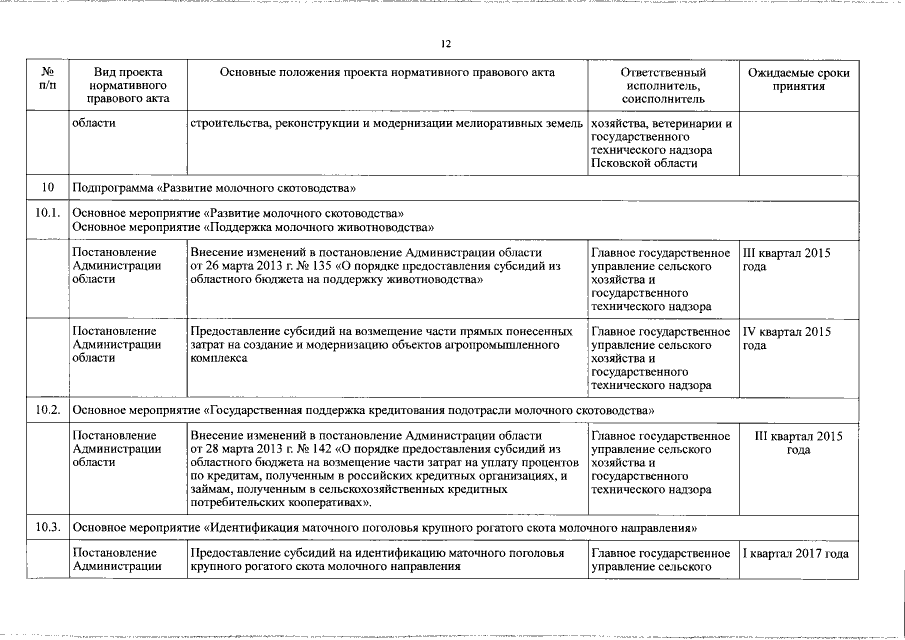 12

| № п/п | Вид проекта нормативного правового акта | Основные положения проекта нормативного правового акта | Ответственный исполнитель, соисполнитель | Ожидаемые сроки принятия |
|---|---|---|---|---|
| | области | строительства, реконструкции и модернизации мелиоративных земель | хозяйства, ветеринарии и государственного технического надзора Псковской области | |
| 10 | Подпрограмма «Развитие молочного скотоводства» | | | |
| 10.1. | Основное мероприятие «Развитие молочного скотоводства» Основное мероприятие «Поддержка молочного животноводства» | | | |
| | Постановление Администрации области | Внесение изменений в постановление Администрации области от 26 марта 2013 г. № 135 «О порядке предоставления субсидий из областного бюджета на поддержку животноводства» | Главное государственное управление сельского хозяйства и государственного технического надзора | III квартал 2015 года |
| | Постановление Администрации области | Предоставление субсидий на возмещение части прямых понесенных затрат на создание и модернизацию объектов агропромышленного комплекса | Главное государственное управление сельского хозяйства и государственного технического надзора | IV квартал 2015 года |
| 10.2. | Основное мероприятие «Государственная поддержка кредитования подотрасли молочного скотоводства» | | | |
| | Постановление Администрации области | Внесение изменений в постановление Администрации области от 28 марта 2013 г. № 142 «О порядке предоставления субсидий из областного бюджета на возмещение части затрат на уплату процентов по кредитам, полученным в российских кредитных организациях, и займам, полученным в сельскохозяйственных кредитных потребительских кооперативах». | Главное государственное управление сельского хозяйства и государственного технического надзора | III квартал 2015 года |
| 10.3. | Основное мероприятие «Идентификация маточного поголовья крупного рогатого скота молочного направления» | | | |
| | Постановление Администрации | Предоставление субсидий на идентификацию маточного поголовья крупного рогатого скота молочного направления | Главное государственное управление сельского | I квартал 2017 года |